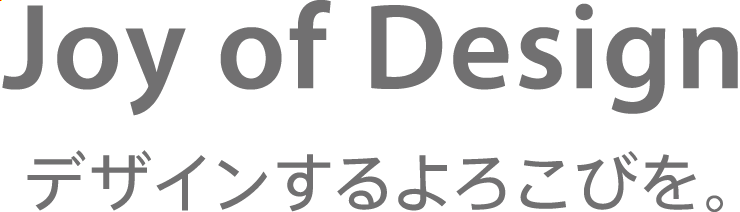 Joy of Design

デザインするよろこびを。